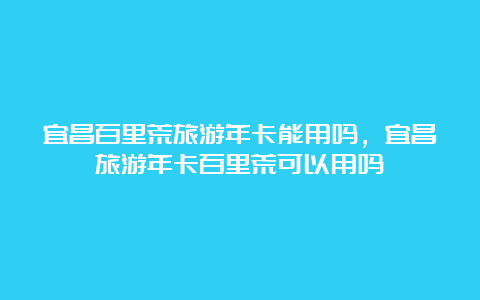 宜昌百里荒旅游年卡能用吗，宜昌旅游年卡百里荒可以用吗